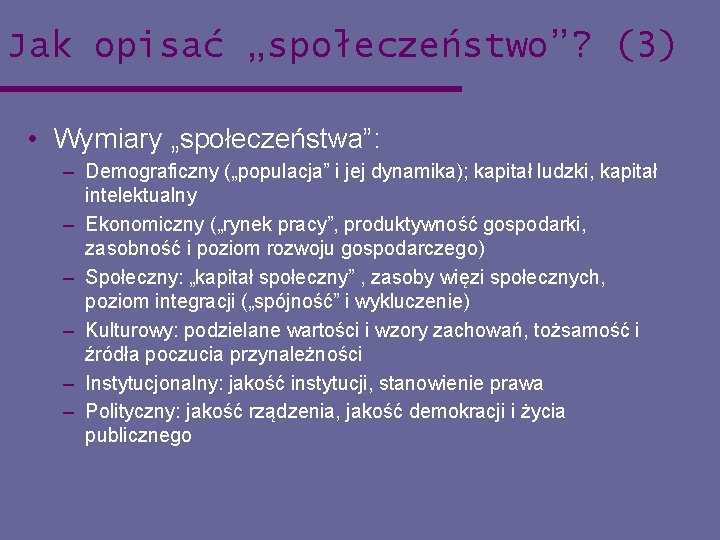 Jak opisać „społeczeństwo”? (3)

• Wymiary „społeczeństwa”:
– Demograficzny („populacja” i jej dynamika); kapitał ludzki, kapitał intelektualny
– Ekonomiczny („rynek pracy”, produktywność gospodarki, zasobność i poziom rozwoju gospodarczego)
– Społeczny: „kapitał społeczny” , zasoby więzi społecznych, poziom integracji („spójność” i wykluczenie)
– Kulturowy: podzielane wartości i wzory zachowań, tożsamość i źródła poczucia przynależności
– Instytucjonalny: jakość instytucji, stanowienie prawa
– Polityczny: jakość rządzenia, jakość demokracji i życia publicznego